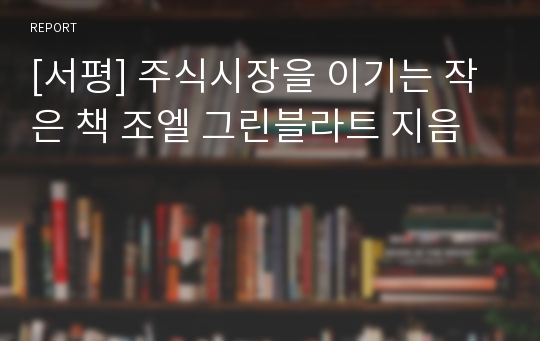 REPORT

[서평] 주식시장을 이기는 작은 책 조엘 그린블라트 지음